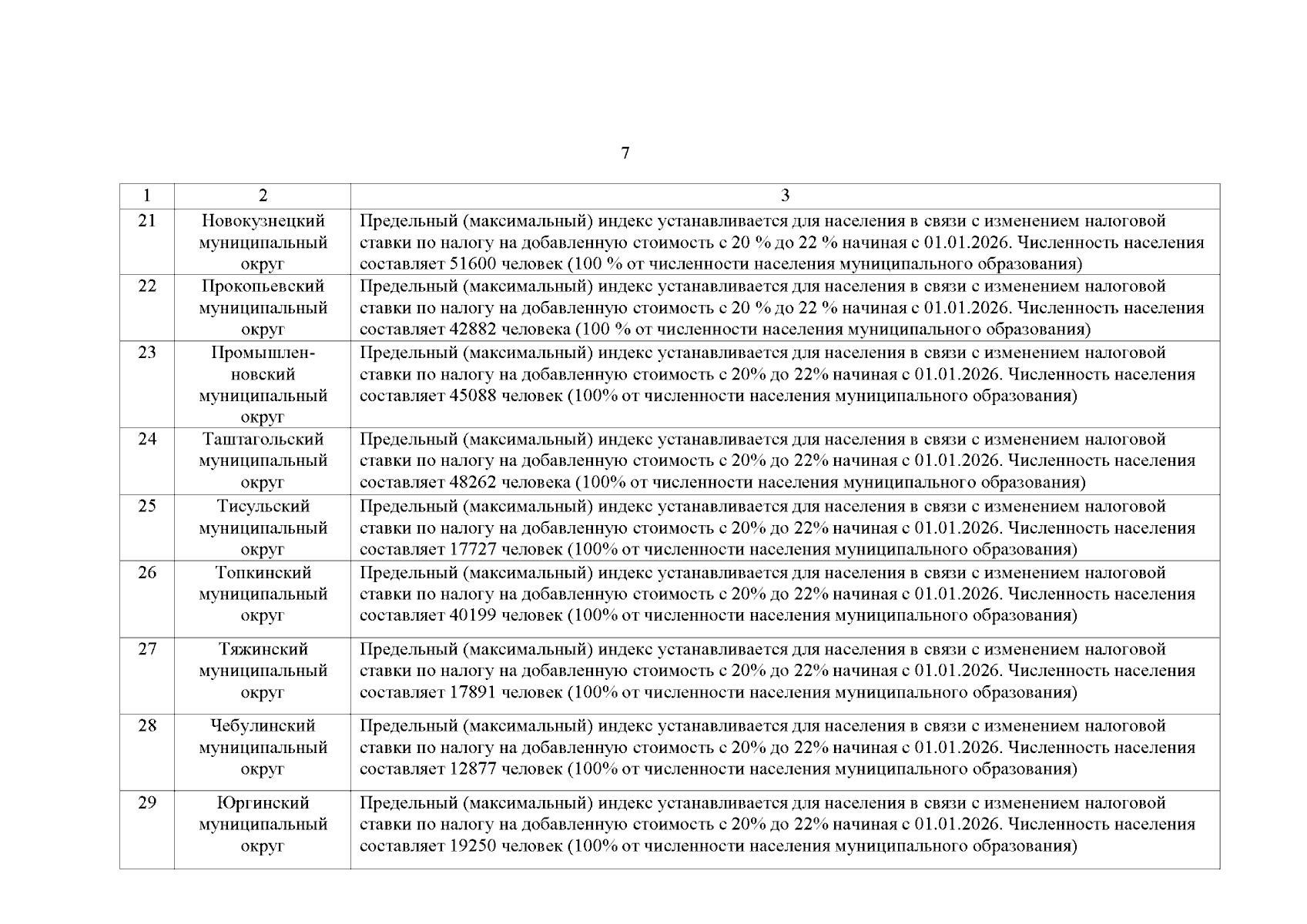 7

| 1 | 2 | 3 |
|---|---|---|
| 21 | Новокузнецкий муниципальный округ | Предельный (максимальный) индекс устанавливается для населения в связи с изменением налоговой ставки по налогу на добавленную стоимость с 20 % до 22 % начиная с 01.01.2026. Численность населения составляет 51600 человек (100 % от численности населения муниципального образования) |
| 22 | Прокопьевский муниципальный округ | Предельный (максимальный) индекс устанавливается для населения в связи с изменением налоговой ставки по налогу на добавленную стоимость с 20 % до 22 % начиная с 01.01.2026. Численность населения составляет 42882 человека (100 % от численности населения муниципального образования) |
| 23 | Промышленновский муниципальный округ | Предельный (максимальный) индекс устанавливается для населения в связи с изменением налоговой ставки по налогу на добавленную стоимость с 20% до 22% начиная с 01.01.2026. Численность населения составляет 45088 человек (100% от численности населения муниципального образования) |
| 24 | Таштагольский муниципальный округ | Предельный (максимальный) индекс устанавливается для населения в связи с изменением налоговой ставки по налогу на добавленную стоимость с 20% до 22% начиная с 01.01.2026. Численность населения составляет 48262 человека (100% от численности населения муниципального образования) |
| 25 | Тисульский муниципальный округ | Предельный (максимальный) индекс устанавливается для населения в связи с изменением налоговой ставки по налогу на добавленную стоимость с 20% до 22% начиная с 01.01.2026. Численность населения составляет 17727 человек (100% от численности населения муниципального образования) |
| 26 | Топкинский муниципальный округ | Предельный (максимальный) индекс устанавливается для населения в связи с изменением налоговой ставки по налогу на добавленную стоимость с 20% до 22% начиная с 01.01.2026. Численность населения составляет 40199 человек (100% от численности населения муниципального образования) |
| 27 | Тяжинский муниципальный округ | Предельный (максимальный) индекс устанавливается для населения в связи с изменением налоговой ставки по налогу на добавленную стоимость с 20% до 22% начиная с 01.01.2026. Численность населения составляет 17891 человек (100% от численности населения муниципального образования) |
| 28 | Чебулинский муниципальный округ | Предельный (максимальный) индекс устанавливается для населения в связи с изменением налоговой ставки по налогу на добавленную стоимость с 20% до 22% начиная с 01.01.2026. Численность населения составляет 12877 человек (100% от численности населения муниципального образования) |
| 29 | Юргинский муниципальный округ | Предельный (максимальный) индекс устанавливается для населения в связи с изменением налоговой ставки по налогу на добавленную стоимость с 20% до 22% начиная с 01.01.2026. Численность населения составляет 19250 человек (100% от численности населения муниципального образования) |